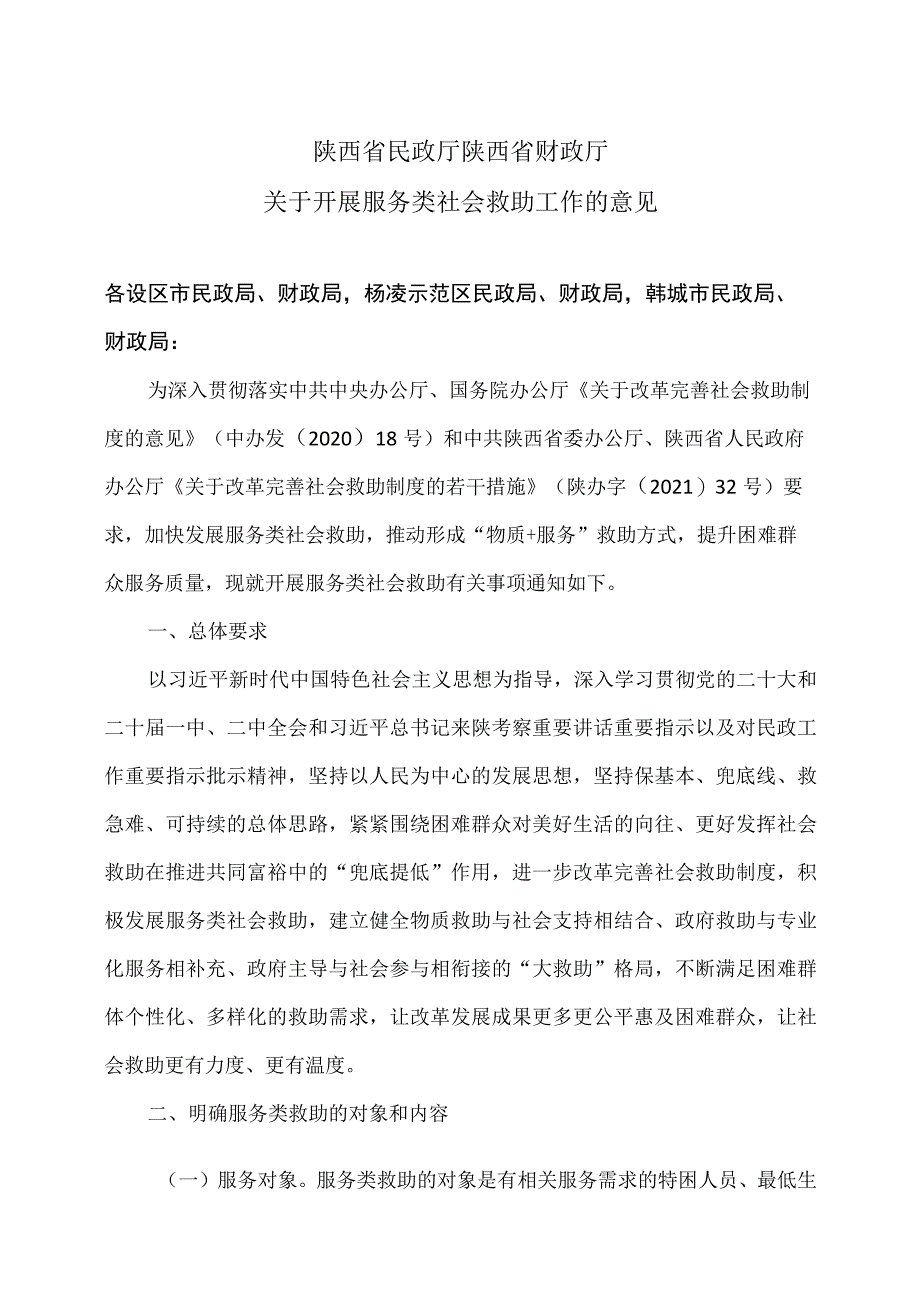 陕西省民政厅陕西省财政厅
关于开展服务类社会救助工作的意见

各设区市民政局、财政局，杨凌示范区民政局、财政局，韩城市民政局、财政局：

为深入贯彻落实中共中央办公厅、国务院办公厅《关于改革完善社会救助制度的意见》（中办发（2020）18号）和中共陕西省委办公厅、陕西省人民政府办公厅《关于改革完善社会救助制度的若干措施》（陕办字（2021）32号）要求，加快发展服务类社会救助，推动形成“物质+服务”救助方式，提升困难群众服务质量，现就开展服务类社会救助有关事项通知如下。

一、总体要求

以习近平新时代中国特色社会主义思想为指导，深入学习贯彻党的二十大和二十届一中、二中全会和习近平总书记来陕考察重要讲话重要指示以及对民政工作重要指示批示精神，坚持以人民为中心的发展思想，坚持保基本、兜底线、救急难、可持续的总体思路，紧紧围绕困难群众对美好生活的向往、更好发挥社会救助在推进共同富裕中的“兜底提低”作用，进一步改革完善社会救助制度，积极发展服务类社会救助，建立健全物质救助与社会支持相结合、政府救助与专业化服务相补充、政府主导与社会参与相衔接的“大救助”格局，不断满足困难群体个性化、多样化的救助需求，让改革发展成果更多更公平惠及困难群众，让社会救助更有力度、更有温度。

二、明确服务类救助的对象和内容

（一）服务对象。服务类救助的对象是有相关服务需求的特困人员、最低生